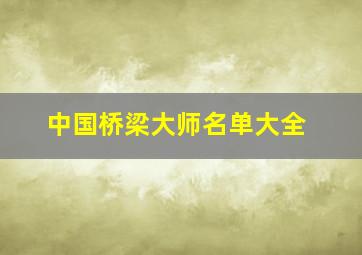 中国桥梁大师名单大全